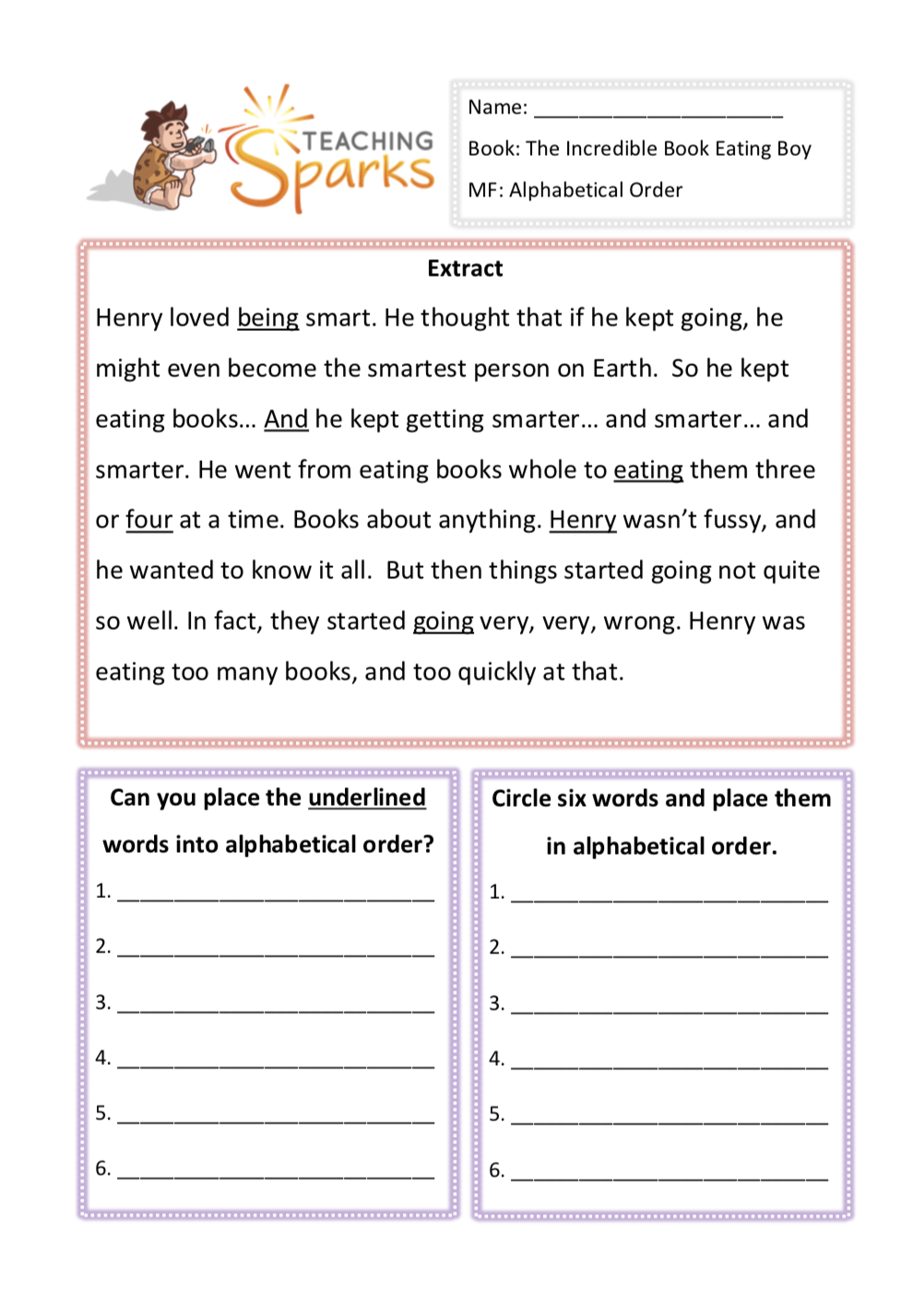 TEACHING Sparks

Name: ______________________

Book: The Incredible Book Eating Boy

MF: Alphabetical Order

Extract

Henry loved being smart. He thought that if he kept going, he might even become the smartest person on Earth. So he kept eating books… And he kept getting smarter… and smarter… and smarter. He went from eating books whole to eating them three or four at a time. Books about anything. Henry wasn't fussy, and he wanted to know it all. But then things started going not quite so well. In fact, they started going very, very, wrong. Henry was eating too many books, and too quickly at that.

Can you place the underlined words into alphabetical order?

1. ____________________________

2. ____________________________

3. ____________________________

4. ____________________________

5. ____________________________

6. ____________________________

Circle six words and place them in alphabetical order.

1. ____________________________

2. ____________________________

3. ____________________________

4. ____________________________

5. ____________________________

6. ____________________________